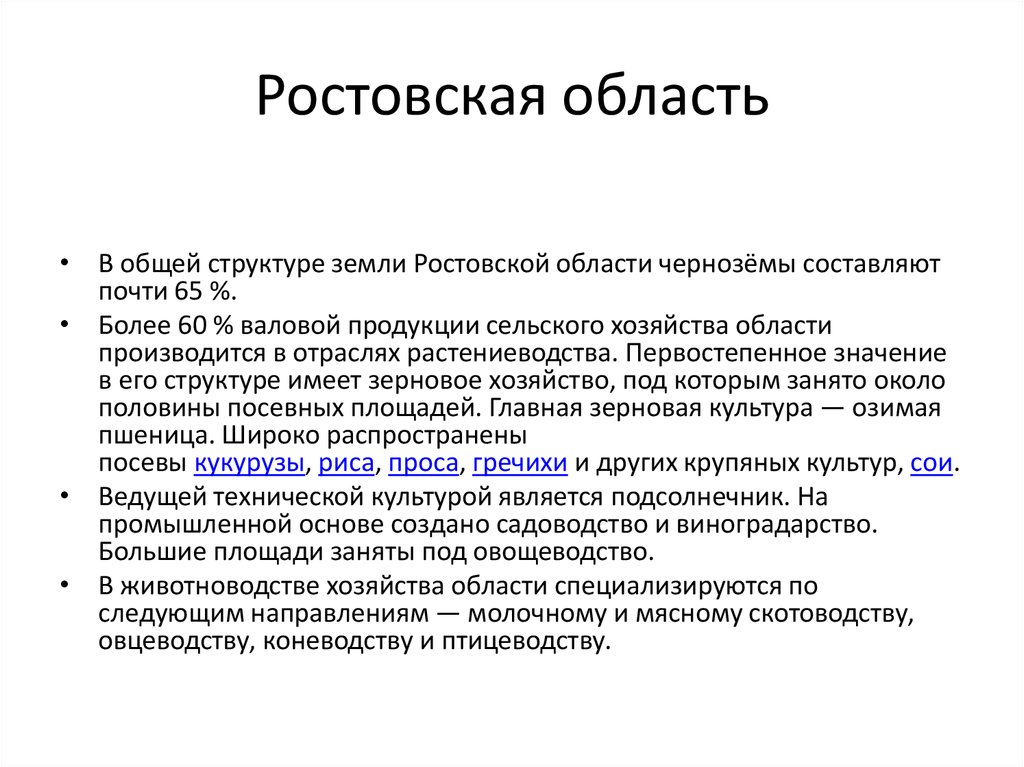 Ростовская область

• В общей структуре земли Ростовской области чернозёмы составляют почти 65 %.

• Более 60 % валовой продукции сельского хозяйства области производится в отраслях растениеводства. Первостепенное значение в его структуре имеет зерновое хозяйство, под которым занято около половины посевных площадей. Главная зерновая культура — озимая пшеница. Широко распространены посевы кукурузы, риса, проса, гречихи и других крупяных культур, сои.

• Ведущей технической культурой является подсолнечник. На промышленной основе создано садоводство и виноградарство. Большие площади заняты под овощеводство.

• В животноводстве хозяйства области специализируются по следующим направлениям — молочному и мясному скотоводству, овцеводству, коневодству и птицеводству.